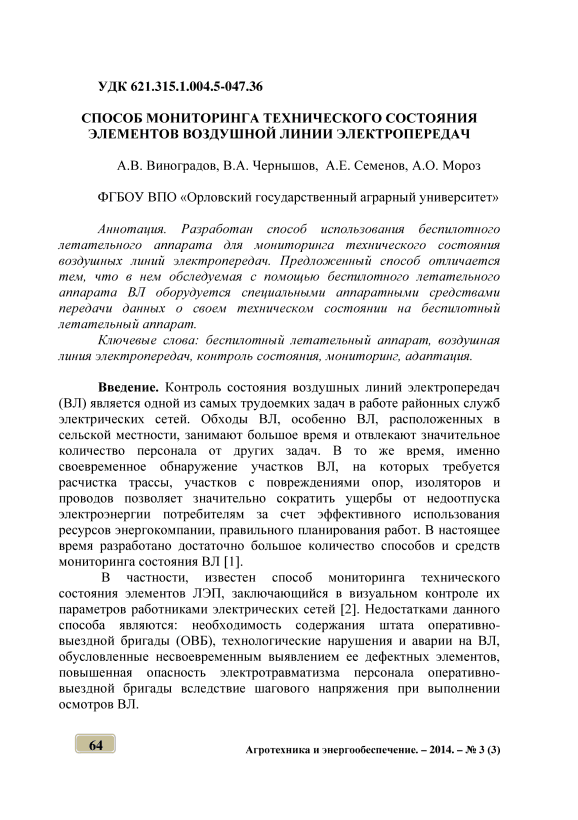 УДК 621.315.1.004.5-047.36

СПОСОБ МОНИТОРИНГА ТЕХНИЧЕСКОГО СОСТОЯНИЯ ЭЛЕМЕНТОВ ВОЗДУШНОЙ ЛИНИИ ЭЛЕКТРОПЕРЕДАЧ

А.В. Виноградов, В.А. Чернышов, А.Е. Семенов, А.О. Мороз

ФГБОУ ВПО «Орловский государственный аграрный университет»

Аннотация. Разработан способ использования беспилотного летательного аппарата для мониторинга технического состояния воздушных линий электропередач. Предложенный способ отличается тем, что в нем обследуемая с помощью беспилотного летательного аппарата ВЛ оборудуется специальными аппаратными средствами передачи данных о своем техническом состоянии на беспилотный летательный аппарат.

Ключевые слова: беспилотный летательный аппарат, воздушная линия электропередач, контроль состояния, мониторинг, адаптация.

Введение. Контроль состояния воздушных линий электропередач (ВЛ) является одной из самых трудоемких задач в работе районных служб электрических сетей. Обходы ВЛ, особенно ВЛ, расположенных в сельской местности, занимают большое время и отвлекают значительное количество персонала от других задач. В то же время, именно своевременное обнаружение участков ВЛ, на которых требуется расчистка трассы, участков с повреждениями опор, изоляторов и проводов позволяет значительно сократить ущербы от недоотпуска электроэнергии потребителям за счет эффективного использования ресурсов энергокомпании, правильного планирования работ. В настоящее время разработано достаточно большое количество способов и средств мониторинга состояния ВЛ [1].

В частности, известен способ мониторинга технического состояния элементов ЛЭП, заключающийся в визуальном контроле их параметров работниками электрических сетей [2]. Недостатками данного способа являются: необходимость содержания штата оперативно-выездной бригады (ОВБ), технологические нарушения и аварии на ВЛ, обусловленные несвоевременным выявлением ее дефектных элементов, повышенная опасность электротравматизма персонала оперативно-выездной бригады вследствие шагового напряжения при выполнении осмотров ВЛ.

64

Агротехника и энергообеспечение. – 2014. – № 3 (3)